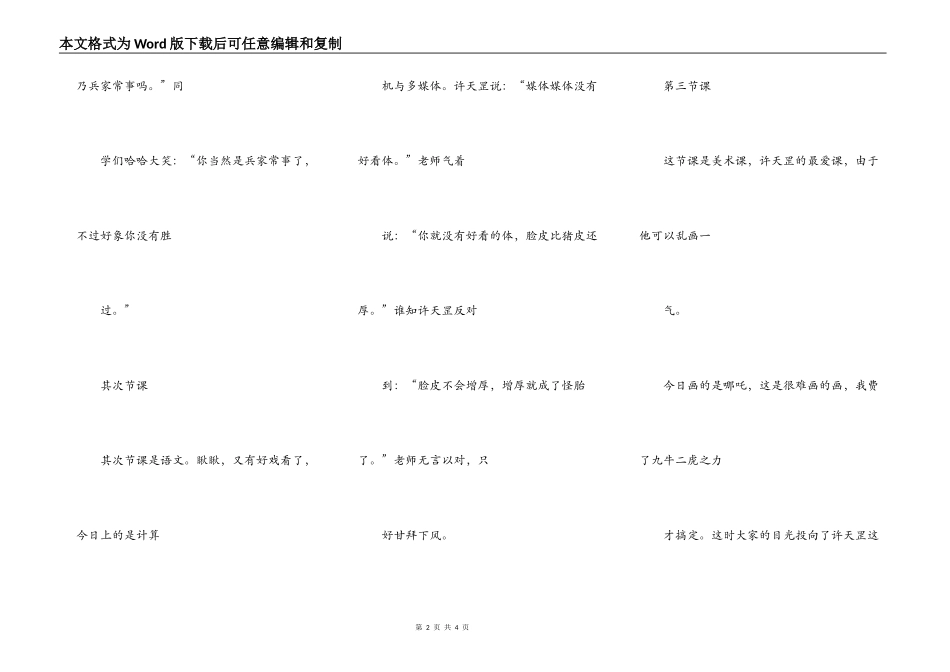 本文格式为Word版下载后可任意编辑和复制

乃兵家常事吗。”同

学们哈哈大笑：“你当然是兵家常事了，

不过好象你没有胜

过。”

其次节课

其次节课是语文。瞅瞅，又有好戏看了，

今日上的是计算

机与多媒体。许天罡说：“媒体媒体没有

好看体。”老师气着

说：“你就没有好看的体，脸皮比猪皮还

厚。”谁知许天罡反对

到：“脸皮不会增厚，增厚就成了怪胎

了。”老师无言以对，只

好甘拜下风。

第三节课

这节课是美术课，许天罡的最爱课，由于

他可以乱画一

气。

今日画的是哪吒，这是很难画的画，我费

了九牛二虎之力

才搞定。这时大家的目光投向了许天罡这

第 2 页 共 4 页